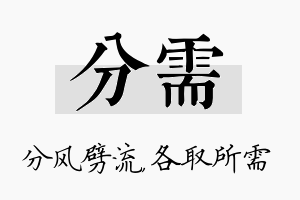 分需

分风劈流，各取所需